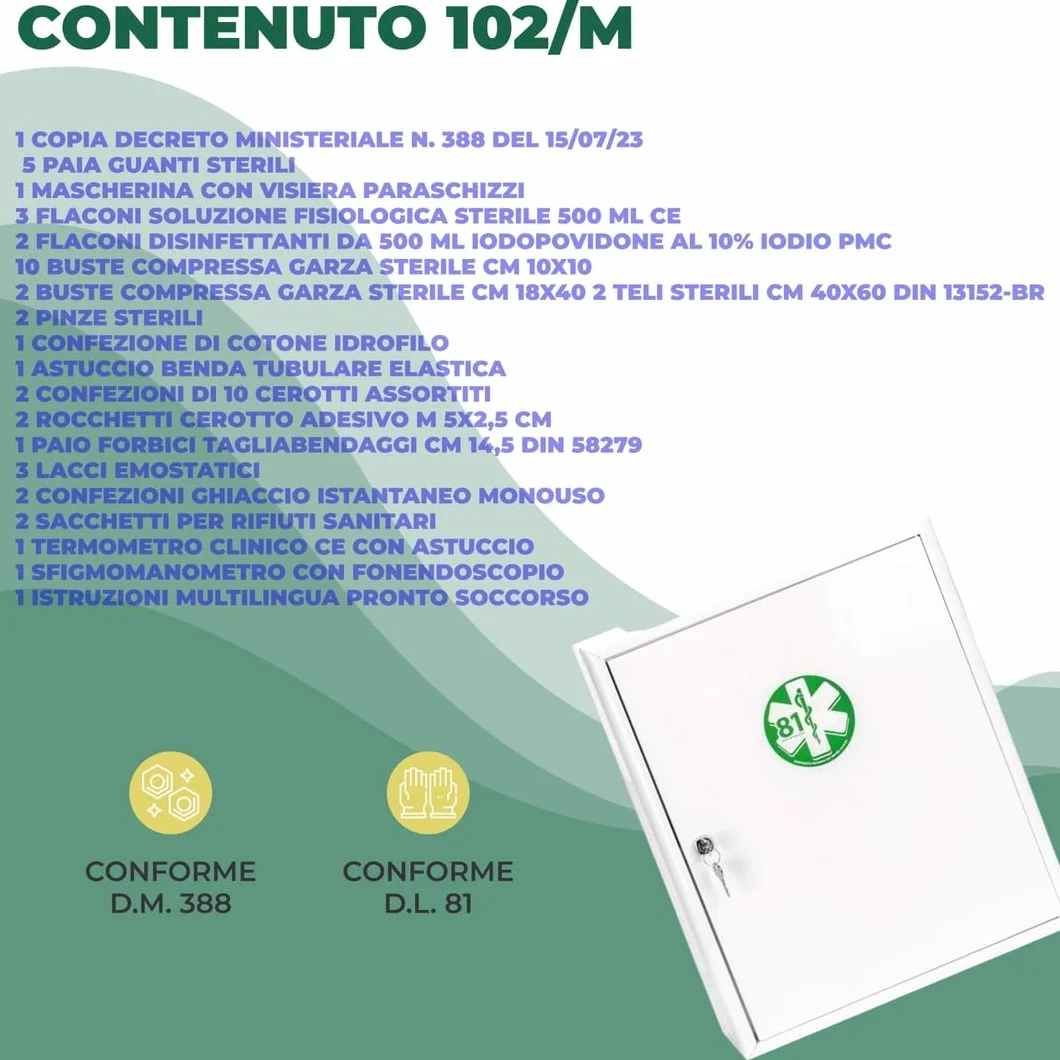 CONTENUTO 102/M

1 COPIA DECRETO MINISTERIALE N. 388 DEL 15/07/23
5 PAIA GUANTI STERILI
1 MASCHERINA CON VISIERA PARASCHIZZI
3 FLACONI SOLUZIONE FISIOLOGICA STERILE 500 ML CE
2 FLACONI DISINFETTANTI DA 500 ML IODOPOVIDONE AL 10% IODIO PMC
10 BUSTE COMPRESSA GARZA STERILE CM 10X10
2 BUSTE COMPRESSA GARZA STERILE CM 18X40 2 TELI STERILI CM 40X60 DIN 13152-BR
2 PINZE STERILI
1 CONFEZIONE DI COTONE IDROFILO
1 ASTUCCIO BENDA TUBULARE ELASTICA
2 CONFEZIONI DI 10 CEROTTI ASSORTITI
2 ROCCHETTI CEROTTO ADESIVO M 5X2,5 CM
1 PAIO FORBICI TAGLIABENDAGGI CM 14,5 DIN 58279
3 LACCI EMOSTATICI
2 CONFEZIONI GHIACCIO ISTANTANEO MONOUSO
2 SACCHETTI PER RIFIUTI SANITARI
1 TERMOMETRO CLINICO CE CON ASTUCCIO
1 SFIGMOMANOMETRO CON FONENDOSCOPIO
1 ISTRUZIONI MULTILINGUA PRONTO SOCCORSO

81

CONFORME D.M. 388

CONFORME D.L. 81